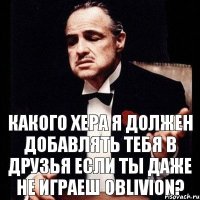 КАКОГО ХЕРА Я ДОЛЖЕН ДОБАВЛЯТЬ ТЕБЯ В ДРУЗЬЯ ЕСЛИ ТЫ ДАЖЕ НЕ ИГРАЕШ OBLIVION?

risovach.ru